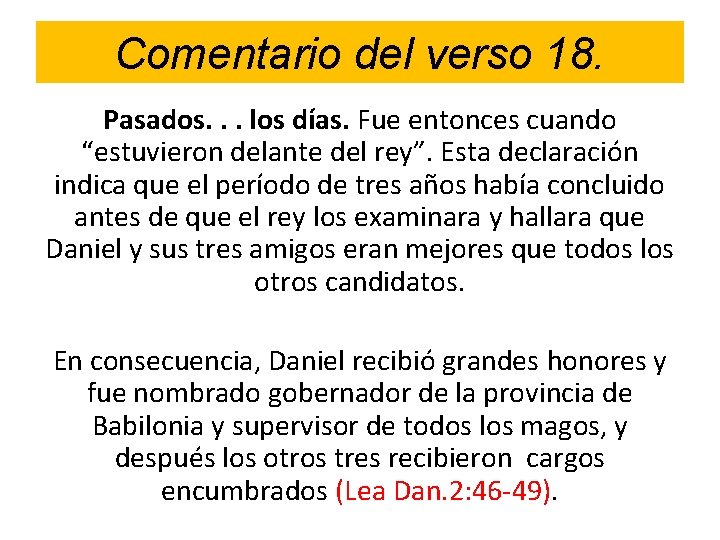 Comentario del verso 18.

Pasados. . . los días. Fue entonces cuando “estuvieron delante del rey”. Esta declaración indica que el período de tres años había concluido antes de que el rey los examinara y hallara que Daniel y sus tres amigos eran mejores que todos los otros candidatos.

En consecuencia, Daniel recibió grandes honores y fue nombrado gobernador de la provincia de Babilonia y supervisor de todos los magos, y después los otros tres recibieron cargos encumbrados (Lea Dan.2:46-49).